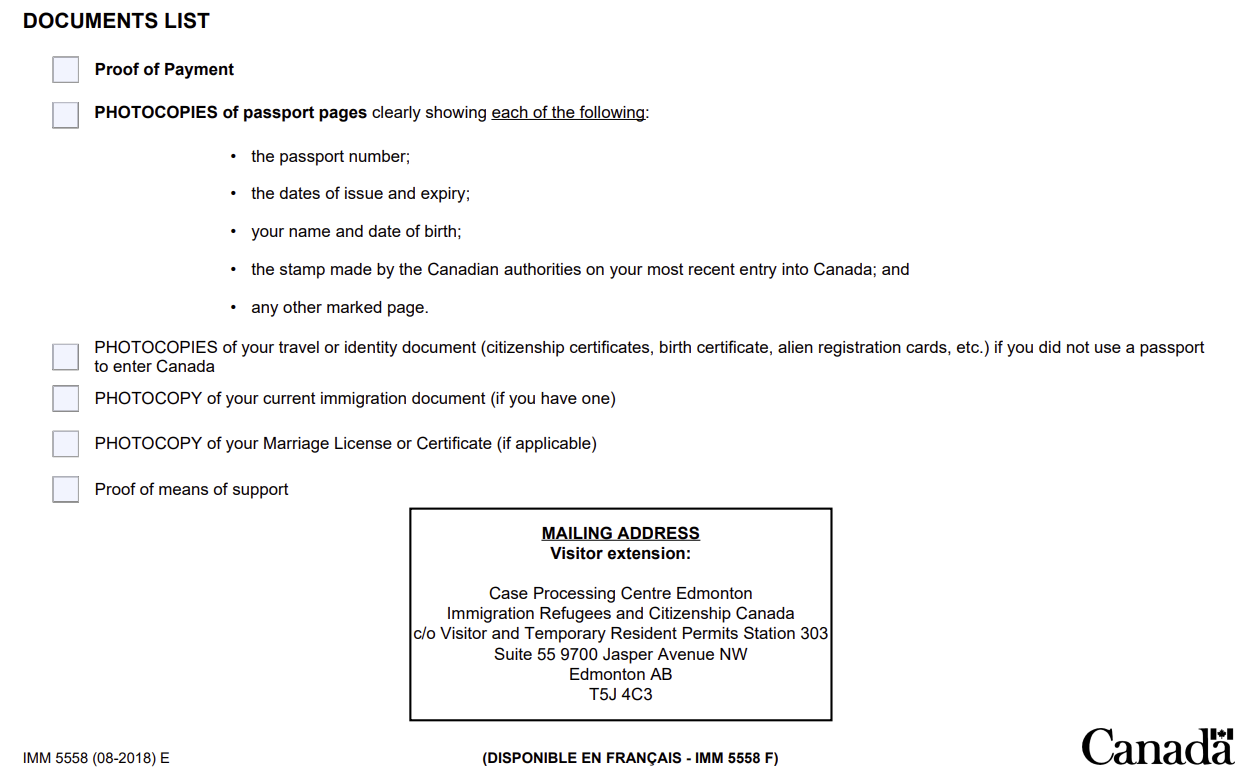 DOCUMENTS LIST

Proof of Payment

PHOTOCOPIES of passport pages clearly showing each of the following:

• the passport number;

• the dates of issue and expiry;

• your name and date of birth;

• the stamp made by the Canadian authorities on your most recent entry into Canada; and

• any other marked page.

PHOTOCOPIES of your travel or identity document (citizenship certificates, birth certificate, alien registration cards, etc.) if you did not use a passport to enter Canada

PHOTOCOPY of your current immigration document (if you have one)

PHOTOCOPY of your Marriage License or Certificate (if applicable)

Proof of means of support

MAILING ADDRESS
Visitor extension:

Case Processing Centre Edmonton
Immigration Refugees and Citizenship Canada
c/o Visitor and Temporary Resident Permits Station 303
Suite 55 9700 Jasper Avenue NW
Edmonton AB
T5J 4C3

IMM 5558 (08-2018) E

(DISPONIBLE EN FRANÇAIS - IMM 5558 F)

Canada